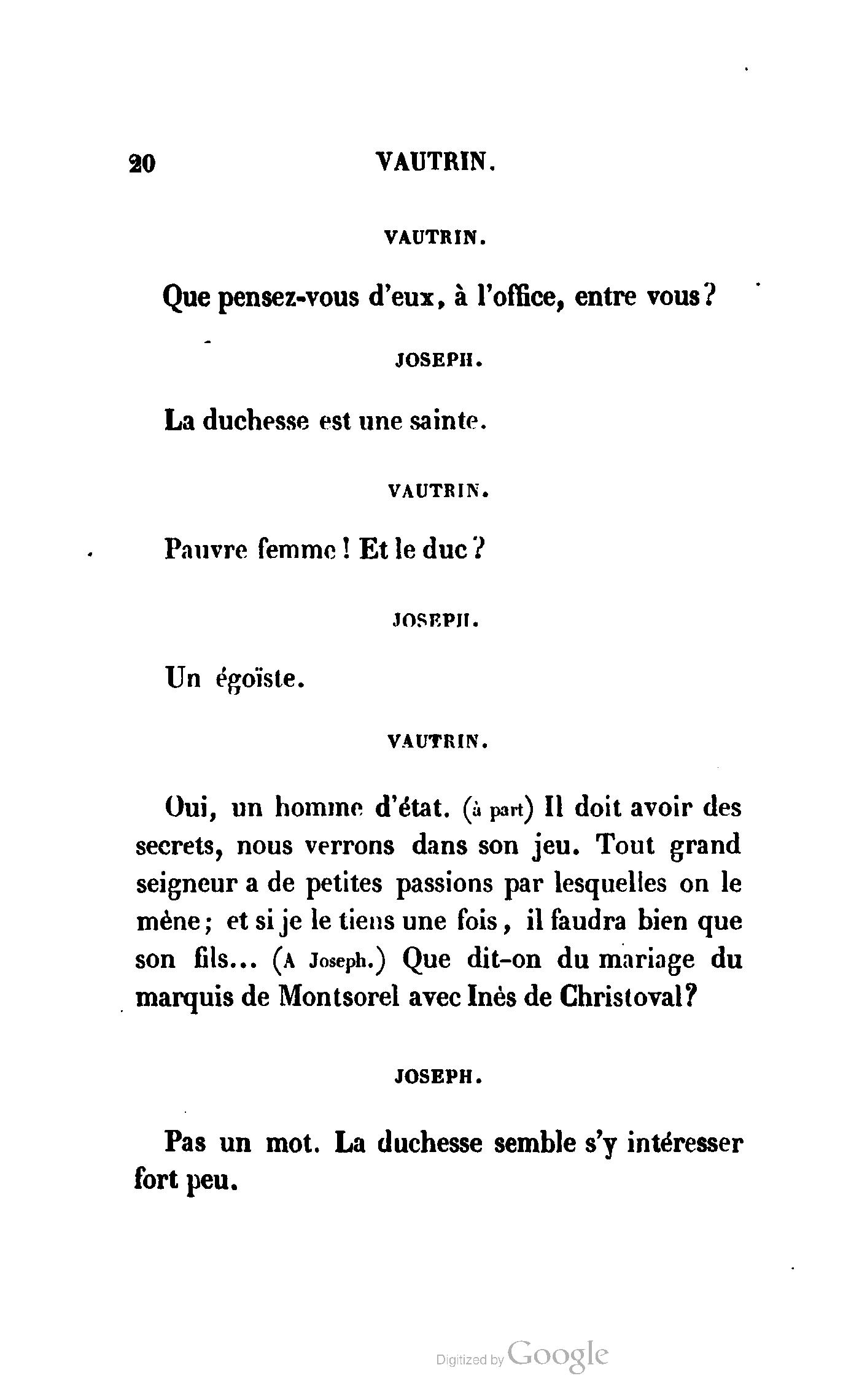 20 VAUTRIN.

VAUTRIN.

Que pensez-vous d'eux, à l'office, entre vous?

JOSEPH.

La duchesse est une sainte.

VAUTRIN.

Pauvre femme! Et le duc?

JOSEPH.

Un égoïste.

VAUTRIN.

Oui, un homme d'état. (à part) Il doit avoir des secrets, nous verrons dans son jeu. Tout grand seigneur a de petites passions par lesquelles on le mène; et si je le tiens une fois, il faudra bien que son fils... (A Joseph.) Que dit-on du mariage du marquis de Montsorel avec Inès de Christoval?

JOSEPH.

Pas un mot. La duchesse semble s'y intéresser fort peu.

Digitized by Google